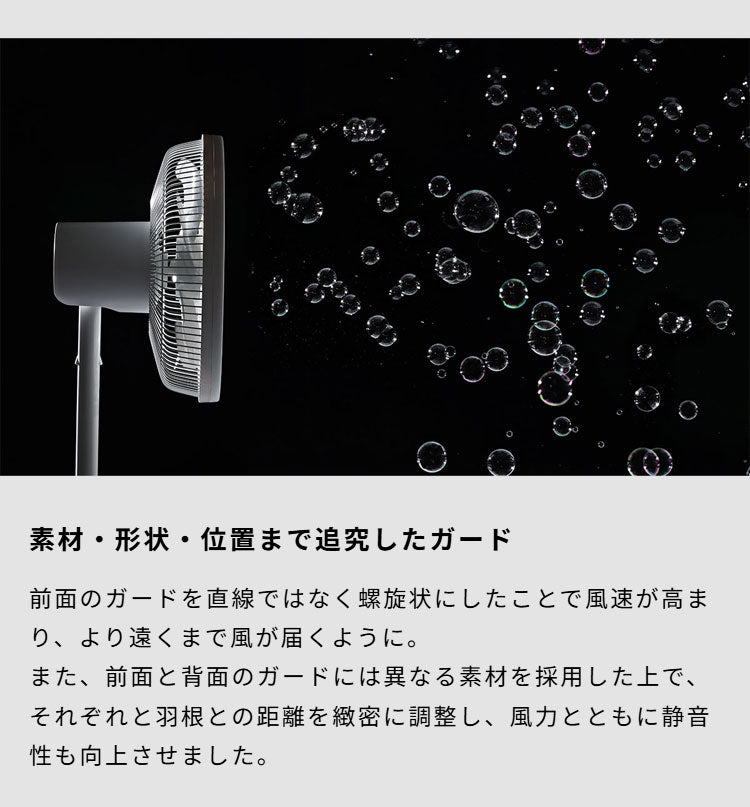 素材・形状・位置まで追究したガード

前面のガードを直線ではなく螺旋状にしたことで風速が高まり、より遠くまで風が届くように。
また、前面と背面のガードには異なる素材を採用した上で、それぞれと羽根との距離を緻密に調整し、風力とともに静音性も向上させました。